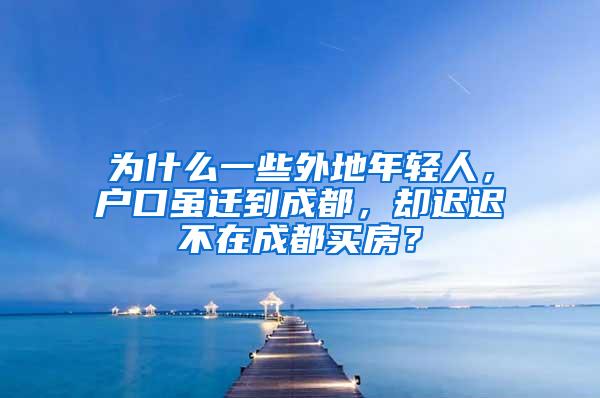 为什么一些外地年轻人，户口虽迁到成都，却迟迟不在成都买房？